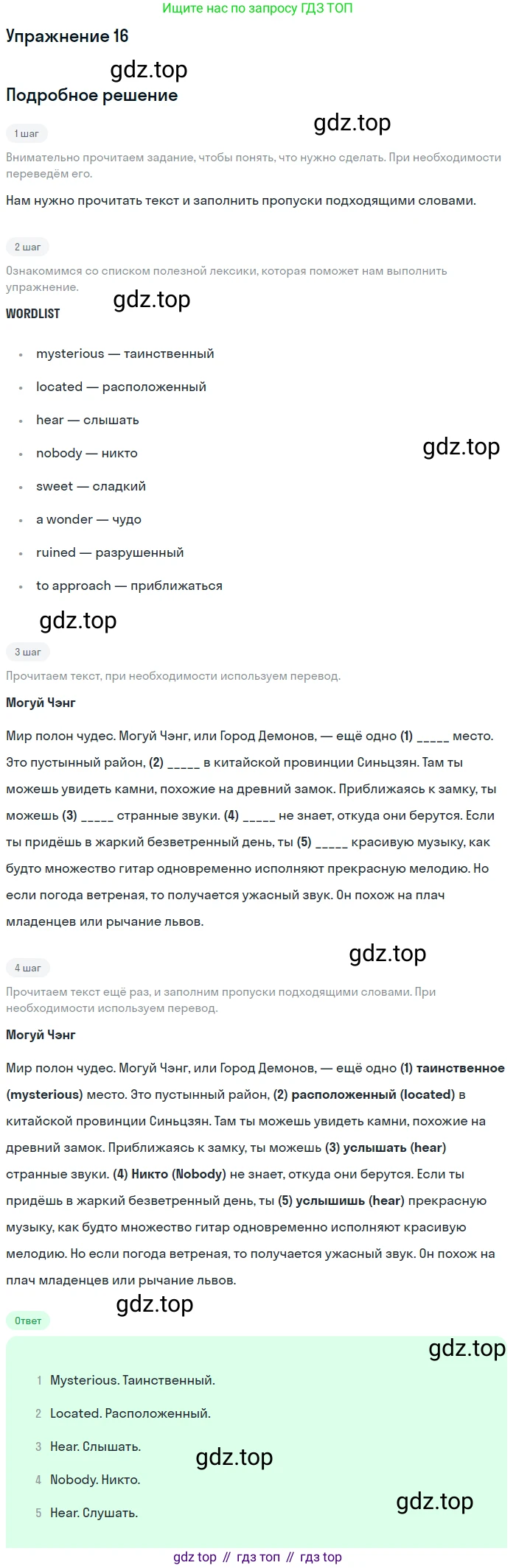 Ищите нас по запросу ГДЗ ТОП

Упражнение 16

gdz.top

Подробное решение

gdz.top

1 шаг

Внимательно прочитаем задание, чтобы понять, что нужно сделать. При необходимости переведём его.

Нам нужно прочитать текст и заполнить пропуски подходящими словами.

2 шаг

Ознакомимся со списком полезной лексики, которая поможет нам выполнить упражнение.

gdz.top

WORDLIST

- mysterious — таинственный
- located — расположенный
- hear — слышать
- nobody — никто
- sweet — сладкий
- a wonder — чудо
- ruined — разрушенный
- to approach — приближаться

gdz.top

gdz.top

3 шаг

Прочитаем текст, при необходимости используем перевод.

Могуй Чэнг

Мир полон чудес. Могуй Чэнг, или Город Демонов, — ещё одно (1) _____ место. Это пустынный район, (2) _____ в китайской провинции Синьцзян. Там ты можешь увидеть камни, похожие на древний замок. Приближаясь к замку, ты можешь (3) _____ странные звуки. (4) _____ не знает, откуда они берутся. Если ты придёшь в жаркий безветренный день, ты (5) _____ красивую музыку, как будто множество гитар одновременно исполняют прекрасную мелодию. Но если погода ветреная, то получается ужасный звук. Он похож на плач младенцев или рычание львов.

gdz.top

4 шаг

Прочитаем текст ещё раз, и заполним пропуски подходящими словами. При необходимости используем перевод.

Могуй Чэнг

Мир полон чудес. Могуй Чэнг, или Город Демонов, — ещё одно (1) таинственное (mysterious) место. Это пустынный район, (2) расположенный (located) в китайской провинции Синьцзян. Там ты можешь увидеть камни, похожие на древний замок. Приближаясь к замку, ты можешь (3) услышать (hear) странные звуки. (4) Никто (Nobody) не знает, откуда они берутся. Если ты придёшь в жаркий безветренный день, ты (5) услышишь (hear) прекрасную музыку, как будто множество гитар одновременно исполняют красивую мелодию. Но если погода ветреная, то получается ужасный звук. Он похож на плач младенцев или рычание львов.

gdz.top

Ответ

gdz.top

1 Mysterious. Таинственный.
2 Located. Расположенный.
3 Hear. Слышать.
gdz.top
4 Nobody. Никто.
5 Hear. Слушать.
gdz.top

gdz top // гдз топ // гдз top